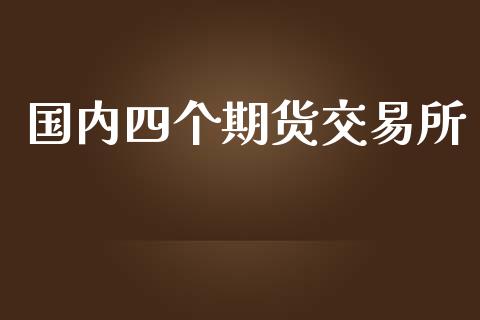 国内四个期货交易所